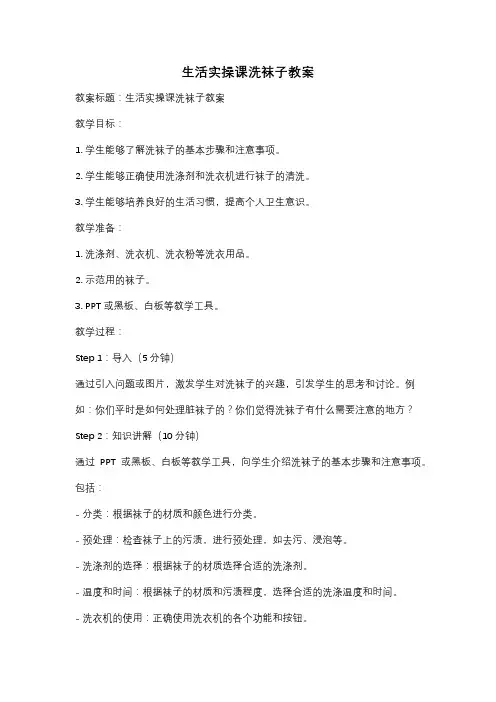 生活实操课洗袜子教案

教案标题：生活实操课洗袜子教案

教学目标：

1. 学生能够了解洗袜子的基本步骤和注意事项。

2. 学生能够正确使用洗涤剂和洗衣机进行袜子的清洗。

3. 学生能够培养良好的生活习惯，提高个人卫生意识。

教学准备：

1. 洗涤剂、洗衣机、洗衣粉等洗衣用品。

2. 示范用的袜子。

3. PPT 或黑板、白板等教学工具。

教学过程：

Step 1：导入（5 分钟）

通过引入问题或图片，激发学生对洗袜子的兴趣，引发学生的思考和讨论。例如：你们平时是如何处理脏袜子的？你们觉得洗袜子有什么需要注意的地方？

Step 2：知识讲解（10 分钟）

通过 PPT 或黑板、白板等教学工具，向学生介绍洗袜子的基本步骤和注意事项。包括：

- 分类：根据袜子的材质和颜色进行分类。

- 预处理：检查袜子上的污渍，进行预处理，如去污、浸泡等。

- 洗涤剂的选择：根据袜子的材质选择合适的洗涤剂。

- 温度和时间：根据袜子的材质和污渍程度，选择合适的洗涤温度和时间。

- 洗衣机的使用：正确使用洗衣机的各个功能和按钮。